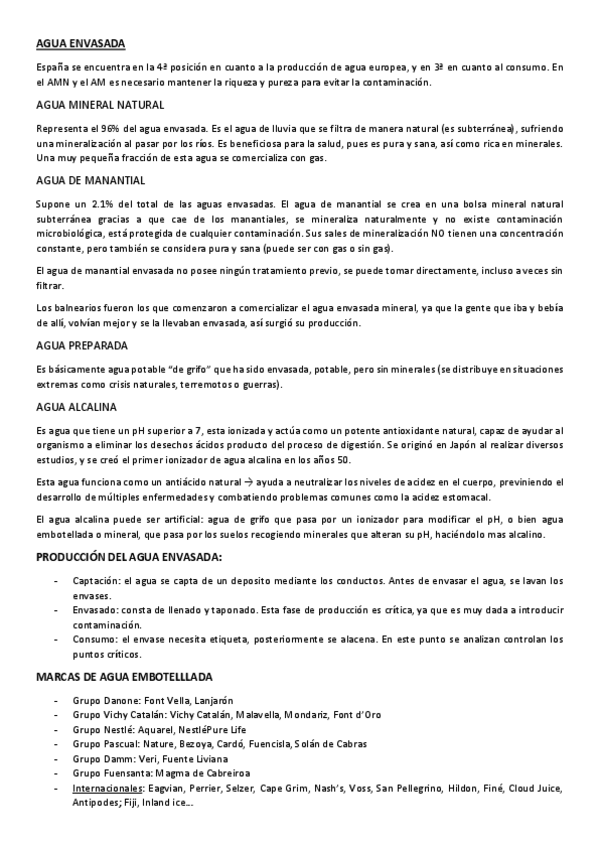 AGUA ENVASADA

España se encuentra en la 4ª posición en cuanto a la producción de agua europea, y en 3ª en cuanto al consumo. En el AMN y el AM es necesario mantener la riqueza y pureza para evitar la contaminación.

AGUA MINERAL NATURAL

Representa el 96% del agua envasada. Es el agua de lluvia que se filtra de manera natural (es subterránea), sufriendo una mineralización al pasar por los ríos. Es beneficiosa para la salud, pues es pura y sana, así como rica en minerales. Una muy pequeña fracción de esta agua se comercializa con gas.

AGUA DE MANANTIAL

Supone un 2.1% del total de las aguas envasadas. El agua de manantial se crea en una bolsa mineral natural subterránea gracias a que cae de los manantiales, se mineraliza naturalmente y no existe contaminación microbiológica, está protegida de cualquier contaminación. Sus sales de mineralización NO tienen una concentración constante, pero también se considera pura y sana (puede ser con gas o sin gas).

El agua de manantial envasada no posee ningún tratamiento previo, se puede tomar directamente, incluso a veces sin filtrar.

Los balnearios fueron los que comenzaron a comercializar el agua envasada mineral, ya que la gente que iba y bebía de allí, volvían mejor y se la llevaban envasada, así surgió su producción.

AGUA PREPARADA

Es básicamente agua potable "de grifo" que ha sido envasada, potable, pero sin minerales (se distribuye en situaciones extremas como crisis naturales, terremotos o guerras).

AGUA ALCALINA

Es agua que tiene un pH superior a 7, esta ionizada y actúa como un potente antioxidante natural, capaz de ayudar al organismo a eliminar los desechos ácidos producto del proceso de digestión. Se originó en Japón al realizar diversos estudios, y se creó el primer ionizador de agua alcalina en los años 50.

Esta agua funciona como un antiácido natural → ayuda a neutralizar los niveles de acidez en el cuerpo, previniendo el desarrollo de múltiples enfermedades y combatiendo problemas comunes como la acidez estomacal.

El agua alcalina puede ser artificial: agua de grifo que pasa por un ionizador para modificar el pH, o bien agua embotellada o mineral, que pasa por los suelos recogiendo minerales que alteran su pH, haciéndolo mas alcalino.

PRODUCCIÓN DEL AGUA ENVASADA:

- Captación: el agua se capta de un deposito mediante los conductos. Antes de envasar el agua, se lavan los envases.
- Envasado: consta de llenado y taponado. Esta fase de producción es crítica, ya que es muy dada a introducir contaminación.
- Consumo: el envase necesita etiqueta, posteriormente se alacena. En este punto se analizan controlan los puntos críticos.

MARCAS DE AGUA EMBOTELLLADA

- Grupo Danone: Font Vella, Lanjarón
- Grupo Vichy Catalán: Vichy Catalán, Malavella, Mondariz, Font d'Oro
- Grupo Nestlé: Aquarel, NestléPure Life
- Grupo Pascual: Nature, Bezoya, Cardó, Fuencisla, Solán de Cabras
- Grupo Damm: Veri, Fuente Liviana
- Grupo Fuensanta: Magma de Cabreiroa
- Internacionales: Eagvian, Perrier, Selzer, Cape Grim, Nash's, Voss, San Pellegrino, Hildon, Finé, Cloud Juice, Antipodes; Fiji, Inland ice...